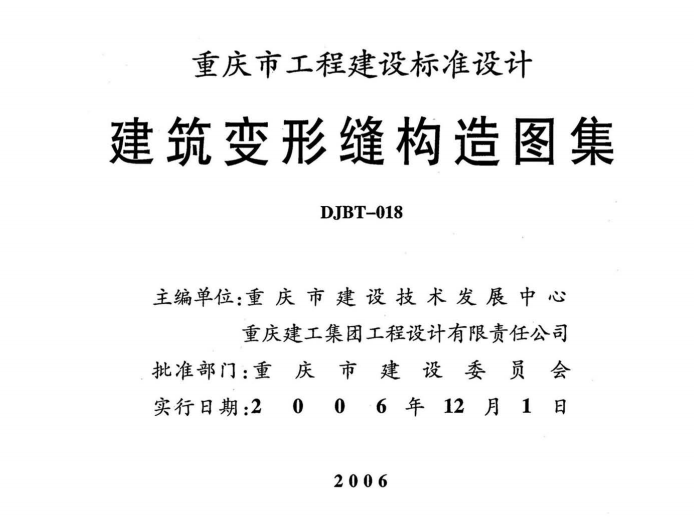 重庆市工程建设标准设计

建筑变形缝构造图集

DJBT–018

主编单位:重庆市建设技术发展中心
重庆建工集团工程设计有限责任公司
批准部门:重庆市建设委员会
实行日期:2006年12月1日

2006